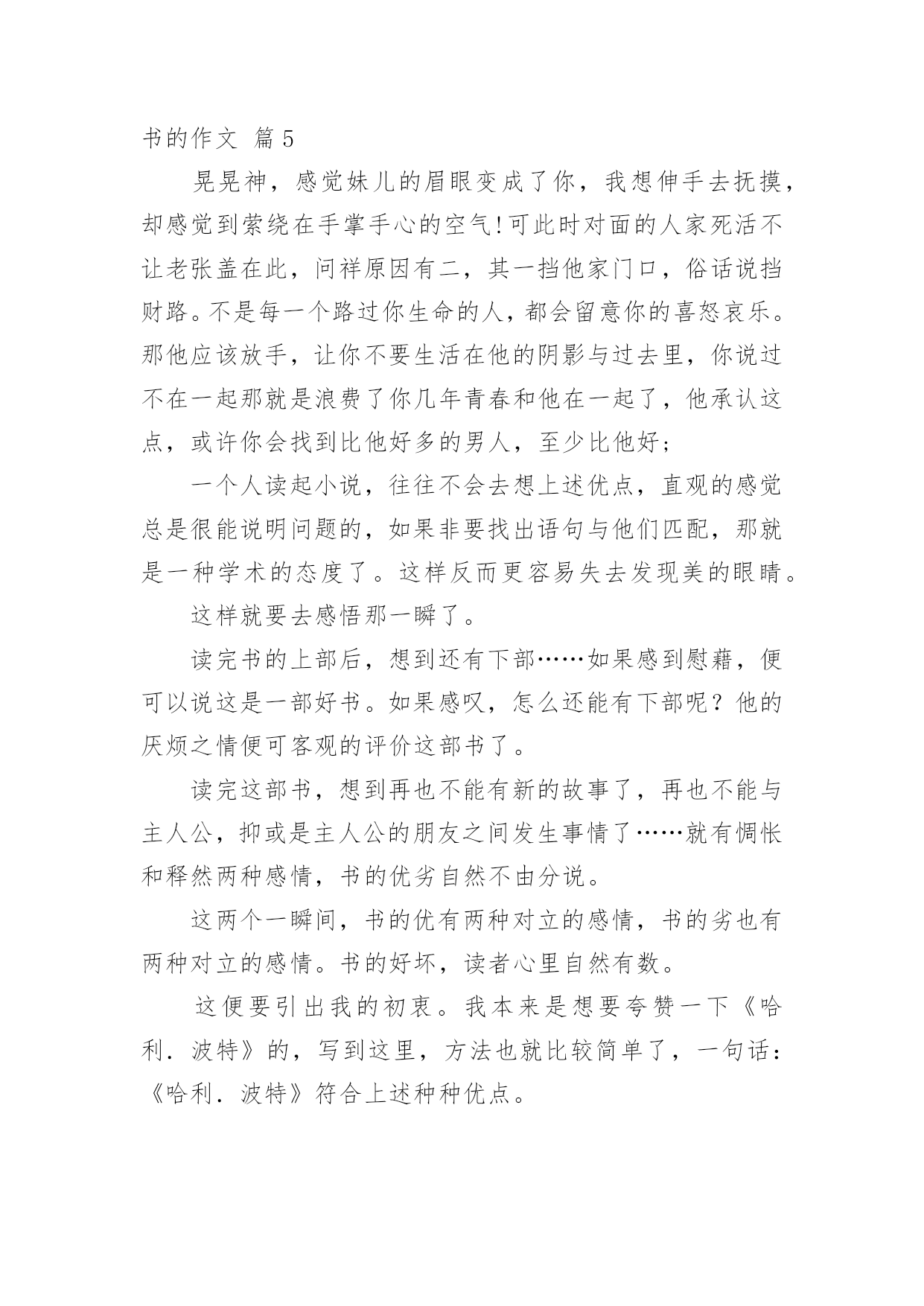 书的作文 篇5

晃晃神，感觉妹儿的眉眼变成了你，我想伸手去抚摸，却感觉到萦绕在手掌手心的空气!可此时对面的人家死活不让老张盖在此，问祥原因有二，其一挡他家门口，俗话说挡财路。不是每一个路过你生命的人，都会留意你的喜怒哀乐。那他应该放手，让你不要生活在他的阴影与过去里，你说过不在一起那就是浪费了你几年青春和他在一起了，他承认这点，或许你会找到比他好多的男人，至少比他好;

一个人读起小说，往往不会去想上述优点，直观的感觉总是很能说明问题的，如果非要找出语句与他们匹配，那就是一种学术的态度了。这样反而更容易失去发现美的眼睛。

这样就要去感悟那一瞬了。

读完书的上部后，想到还有下部……如果感到慰藉，便可以说这是一部好书。如果感叹，怎么还能有下部呢？他的厌烦之情便可客观的评价这部书了。

读完这部书，想到再也不能有新的故事了，再也不能与主人公，抑或是主人公的朋友之间发生事情了……就有惆怅和释然两种感情，书的优劣自然不由分说。

这两个一瞬间，书的优有两种对立的感情，书的劣也有两种对立的感情。书的好坏，读者心里自然有数。

这便要引出我的初衷。我本来是想要夸赞一下《哈利．波特》的，写到这里，方法也就比较简单了，一句话：《哈利．波特》符合上述种种优点。